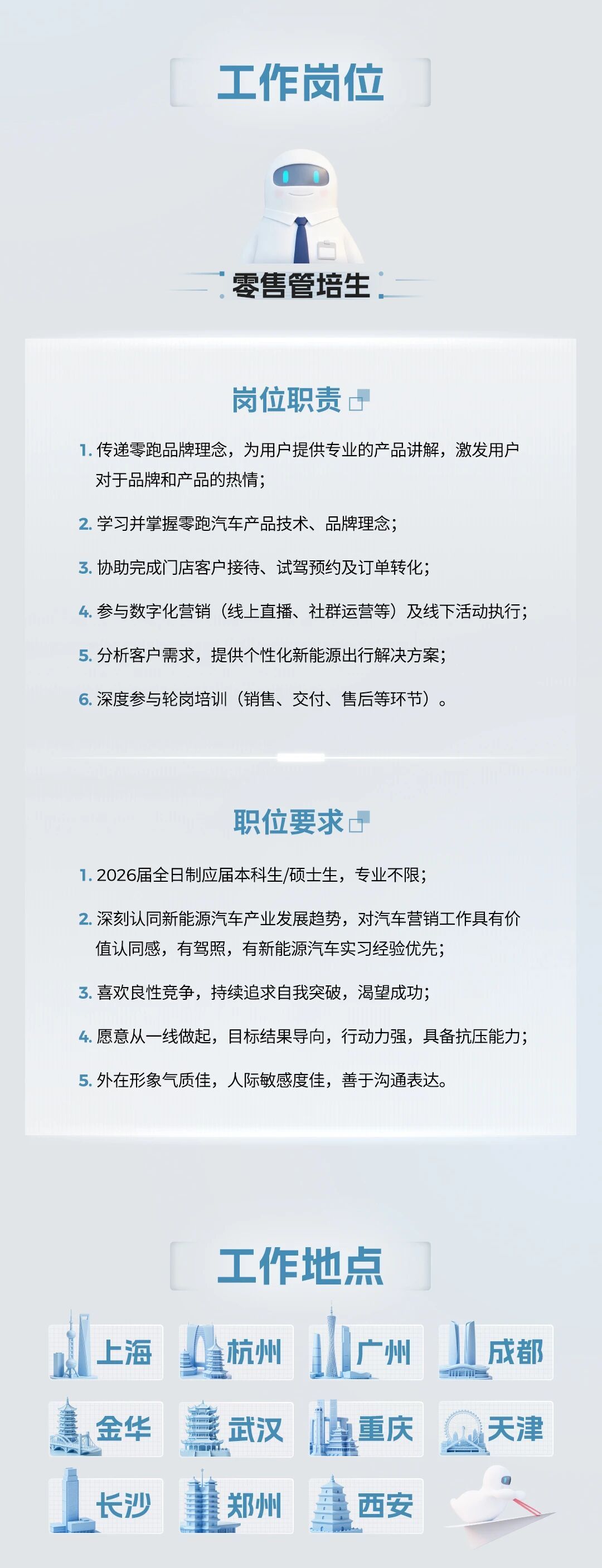 工作岗位

零售管培生

岗位职责

1. 传递零跑品牌理念，为用户提供专业的产品讲解，激发用户对于品牌和产品的热情；

2. 学习并掌握零跑汽车产品技术、品牌理念；

3. 协助完成门店客户接待、试驾预约及订单转化；

4. 参与数字化营销（线上直播、社群运营等）及线下活动执行；

5. 分析客户需求，提供个性化新能源出行解决方案；

6. 深度参与轮岗培训（销售、交付、售后等环节）。

职位要求

1. 2026届全日制应届本科生/硕士生，专业不限；

2. 深刻认同新能源汽车产业发展趋势，对汽车营销工作具有价值认同感，有驾照，有新能源汽车实习经验优先；

3. 喜欢良性竞争，持续追求自我突破，渴望成功；

4. 愿意从一线做起，目标结果导向，行动力强，具备抗压能力；

5. 外在形象气质佳，人际敏感度佳，善于沟通表达。

工作地点

上海 杭州 广州 成都

金华 武汉 重庆 天津

长沙 郑州 西安